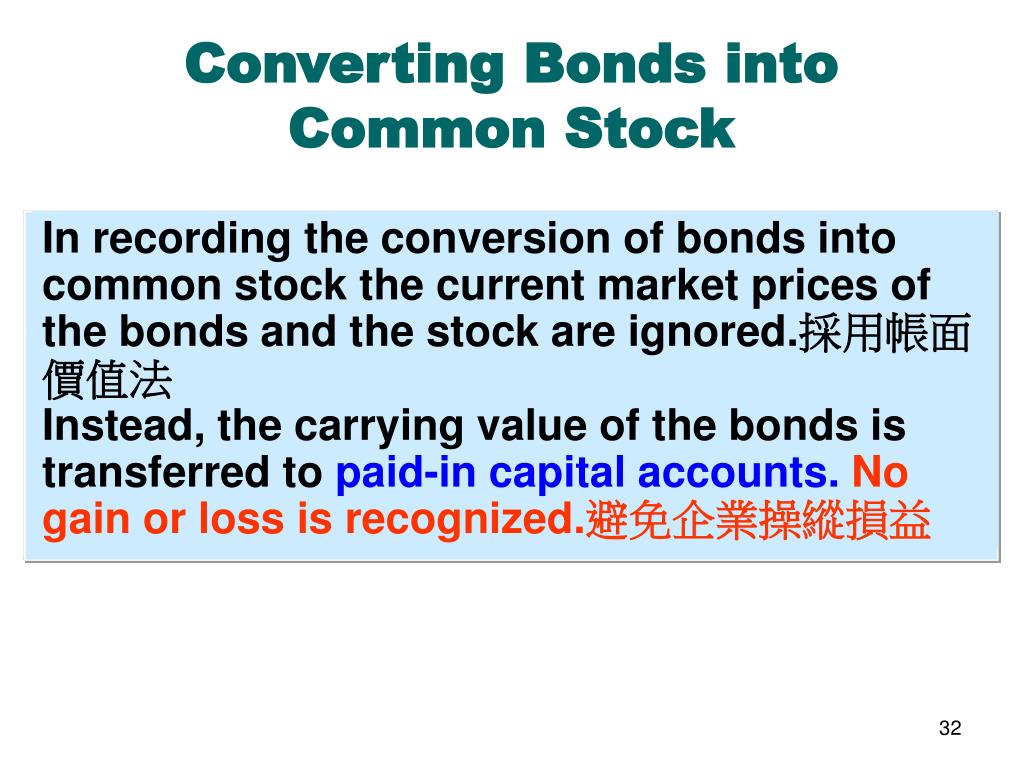 Converting Bonds into Common Stock

In recording the conversion of bonds into common stock the current market prices of the bonds and the stock are ignored.採用帳面價值法
Instead, the carrying value of the bonds is transferred to paid-in capital accounts. No gain or loss is recognized.避免企業操縱損益

32